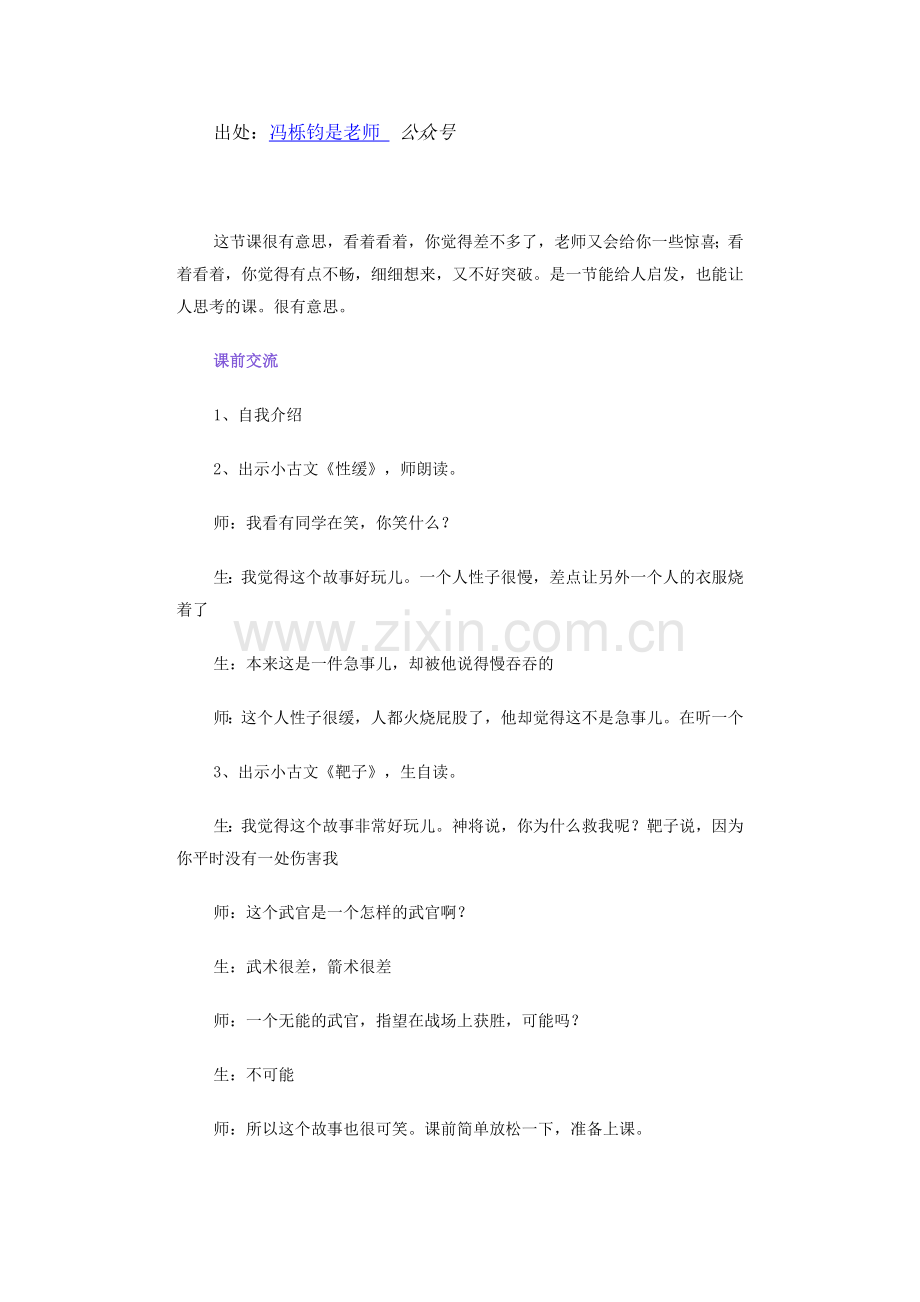 出处：冯栎钧是老师 公众号

这节课很有意思，看着看着，你觉得差不多了，老师又会给你一些惊喜；看着看着，你觉得有点不畅，细细想来，又不好突破。是一节能给人启发，也能让人思考的课。很有意思。

课前交流

1、自我介绍

2、出示小古文《性缓》，师朗读。

师：我看有同学在笑，你笑什么？

生：我觉得这个故事好玩儿。一个人性子很慢，差点让另外一个人的衣服烧着了

生：本来这是一件急事儿，却被他说得慢吞吞的

师：这个人性子很缓，人都火烧屁股了，他却觉得这不是急事儿。在听一个

3、出示小古文《靶子》，生自读。

生：我觉得这个故事非常好玩儿。神将说，你为什么救我呢？靶子说，因为你平时没有一处伤害我

师：这个武官是一个怎样的武官啊？

生：武术很差，箭术很差

师：一个无能的武官，指望在战场上获胜，可能吗？

生：不可能

师：所以这个故事也很可笑。课前简单放松一下，准备上课。

www.zixin.com.cn